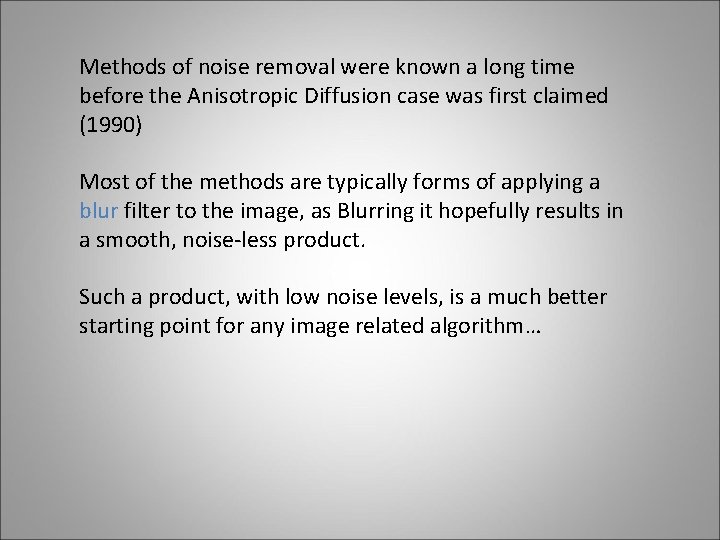 Methods of noise removal were known a long time before the Anisotropic Diffusion case was first claimed (1990)

Most of the methods are typically forms of applying a blur filter to the image, as Blurring it hopefully results in a smooth, noise-less product.

Such a product, with low noise levels, is a much better starting point for any image related algorithm…